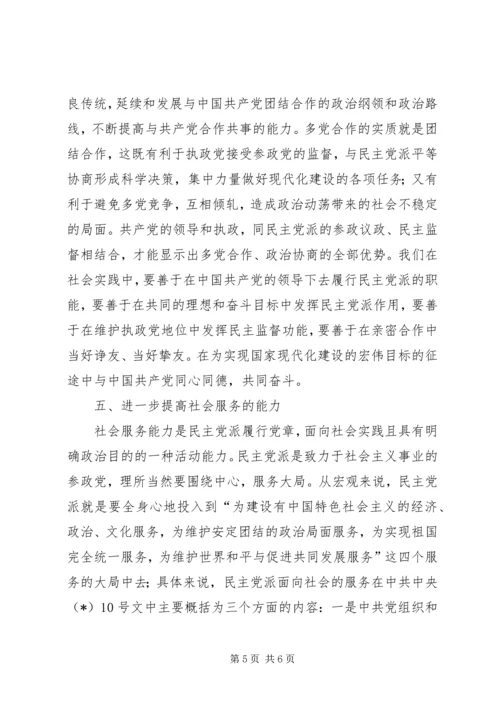 良传统，延续和发展与中国共产党团结合作的政治纲领和政治路线，不断提高与共产党合作共事的能力。多党合作的实质就是团结合作，这既有利于执政党接受参政党的监督，与民主党派平等协商形成科学决策，集中力量做好现代化建设的各项任务；又有利于避免多党竞争，互相倾轧，造成政治动荡带来的社会不稳定的局面。共产党的领导和执政，同民主党派的参政议政、民主监督相结合，才能显示出多党合作、政治协商的全部优势。我们在社会实践中，要善于在中国共产党的领导下去履行民主党派的职能，要善于在共同的理想和奋斗目标中发挥民主党派作用，要善于在维护执政党地位中发挥民主监督功能，要善于在亲密合作中当好诤友、当好挚友。在为实现国家现代化建设的宏伟目标的征途中与中国共产党同心同德，共同奋斗。

五、进一步提高社会服务的能力

社会服务能力是民主党派履行党章，面向社会实践且具有明确政治目的的一种活动能力。民主党派是致力于社会主义事业的参政党，理所当然要围绕中心，服务大局。从宏观来说，民主党派就是要全身心地投入到“为建设有中国特色社会主义的经济、政治、文化服务，为维护安定团结的政治局面服务，为实现祖国完全统一服务，为维护世界和平与促进共同发展服务”这四个服务的大局中去；具体来说，民主党派面向社会的服务在中共中央（*）10号文中主要概括为三个方面的内容：一是中共党组织和

第5页 共6页